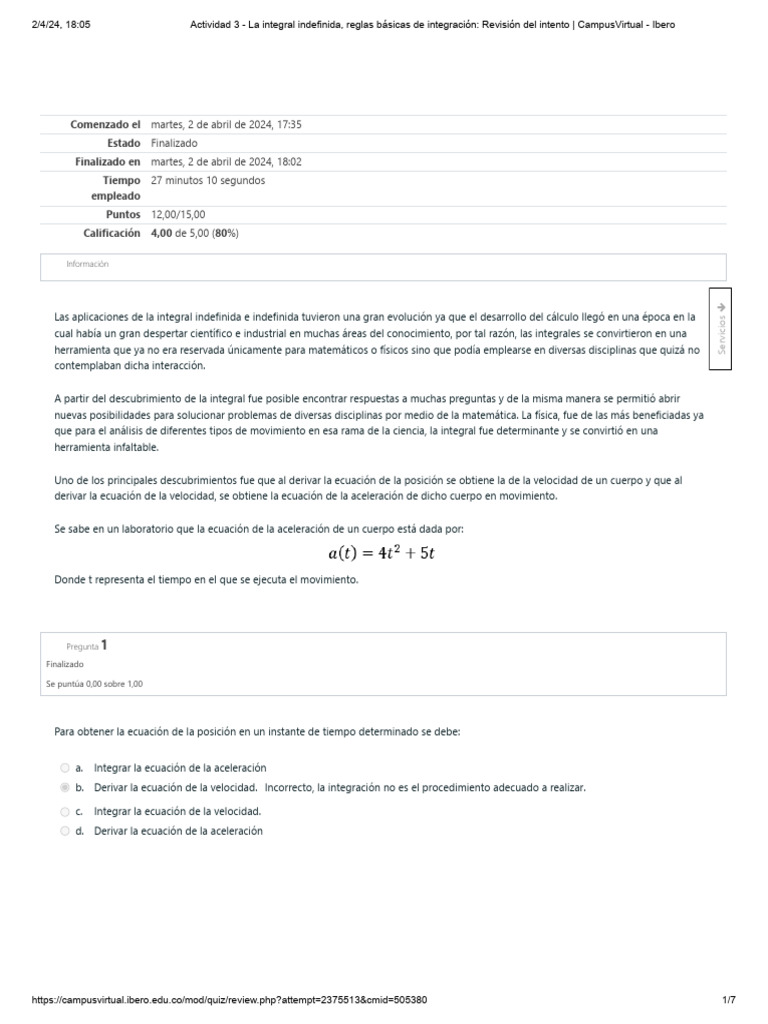 2/4/24, 18:05 Actividad 3 - La integral indefinida, reglas básicas de integración: Revisión del intento | CampusVirtual - Ibero

| | |
|---|---|
| Comenzado el | martes, 2 de abril de 2024, 17:35 |
| Estado | Finalizado |
| Finalizado en | martes, 2 de abril de 2024, 18:02 |
| Tiempo empleado | 27 minutos 10 segundos |
| Puntos | 12,00/15,00 |
| Calificación | 4,00 de 5,00 (80%) |

Información

Servicios

Las aplicaciones de la integral indefinida e indefinida tuvieron una gran evolución ya que el desarrollo del cálculo llegó en una época en la cual había un gran despertar científico e industrial en muchas áreas del conocimiento, por tal razón, las integrales se convirtieron en una herramienta que ya no era reservada únicamente para matemáticos o físicos sino que podía emplearse en diversas disciplinas que quizá no contemplaban dicha interacción.

A partir del descubrimiento de la integral fue posible encontrar respuestas a muchas preguntas y de la misma manera se permitió abrir nuevas posibilidades para solucionar problemas de diversas disciplinas por medio de la matemática. La física, fue de las más beneficiadas ya que para el análisis de diferentes tipos de movimiento en esa rama de la ciencia, la integral fue determinante y se convirtió en una herramienta infaltable.

Uno de los principales descubrimientos fue que al derivar la ecuación de la posición se obtiene la de la velocidad de un cuerpo y que al derivar la ecuación de la velocidad, se obtiene la ecuación de la aceleración de dicho cuerpo en movimiento.

Se sabe en un laboratorio que la ecuación de la aceleración de un cuerpo está dada por:

$a(t) = 4t^2 + 5t$

Donde t representa el tiempo en el que se ejecuta el movimiento.

Pregunta 1
Finalizado
Se puntúa 0,00 sobre 1,00

Para obtener la ecuación de la posición en un instante de tiempo determinado se debe:

a. Integrar la ecuación de la aceleración
b. Derivar la ecuación de la velocidad. Incorrecto, la integración no es el procedimiento adecuado a realizar.
c. Integrar la ecuación de la velocidad.
d. Derivar la ecuación de la aceleración

https://campusvirtual.ibero.edu.co/mod/quiz/review.php?attempt=2375513&cmid=505380 1/7